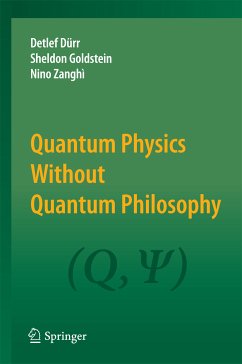 Detlef Dürr
Sheldon Goldstein
Nino Zanghì

Quantum Physics Without Quantum Philosophy

$(Q, \Psi)$

Springer